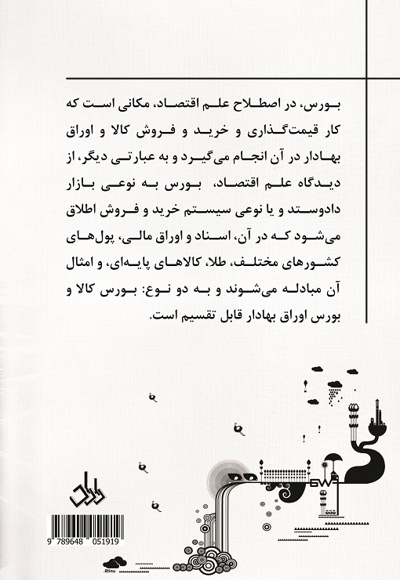 بورس، در اصطلاح علم اقتصاد، مکانی است که کار قیمت‌گذاری و خرید و فروش کالا و اوراق بهادار در آن انجام می‌گیرد و به عبارتی دیگر، از دیدگاه علم اقتصاد، بورس به نوعی بازار دادوستد و یا نوعی سیستم خرید و فروش اطلاق می‌شود که در آن، اسناد و اوراق مالی، پول‌های کشورهای مختلف، طلا، کالاهای پایه‌ای، و امثال آن مبادله می‌شوند و به دو نوع: بورس کالا و بورس اوراق بهادار قابل تقسیم است.

9 789648 051919